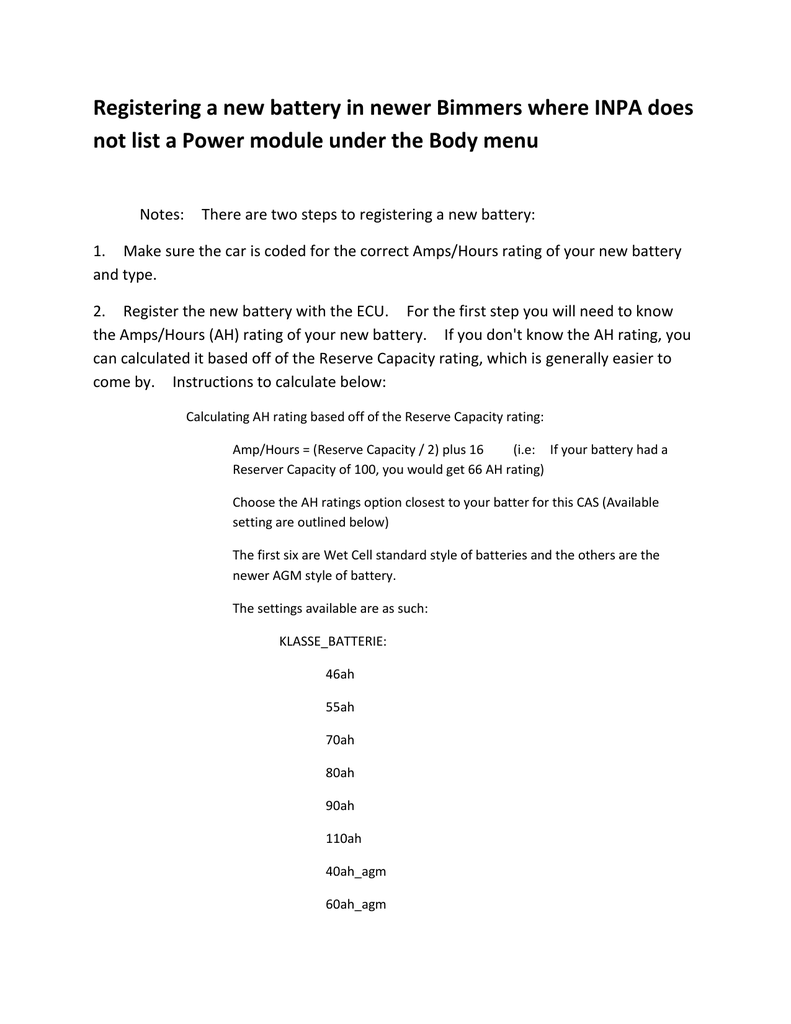 Registering a new battery in newer Bimmers where INPA does not list a Power module under the Body menu

Notes: There are two steps to registering a new battery:

1. Make sure the car is coded for the correct Amps/Hours rating of your new battery and type.

2. Register the new battery with the ECU. For the first step you will need to know the Amps/Hours (AH) rating of your new battery. If you don't know the AH rating, you can calculated it based off of the Reserve Capacity rating, which is generally easier to come by. Instructions to calculate below:

Calculating AH rating based off of the Reserve Capacity rating:

Amp/Hours = (Reserve Capacity / 2) plus 16 (i.e: If your battery had a Reserver Capacity of 100, you would get 66 AH rating)

Choose the AH ratings option closest to your batter for this CAS (Available setting are outlined below)

The first six are Wet Cell standard style of batteries and the others are the newer AGM style of battery.

The settings available are as such:

KLASSE_BATTERIE:

46ah

55ah

70ah

80ah

90ah

110ah

40ah_agm

60ah_agm